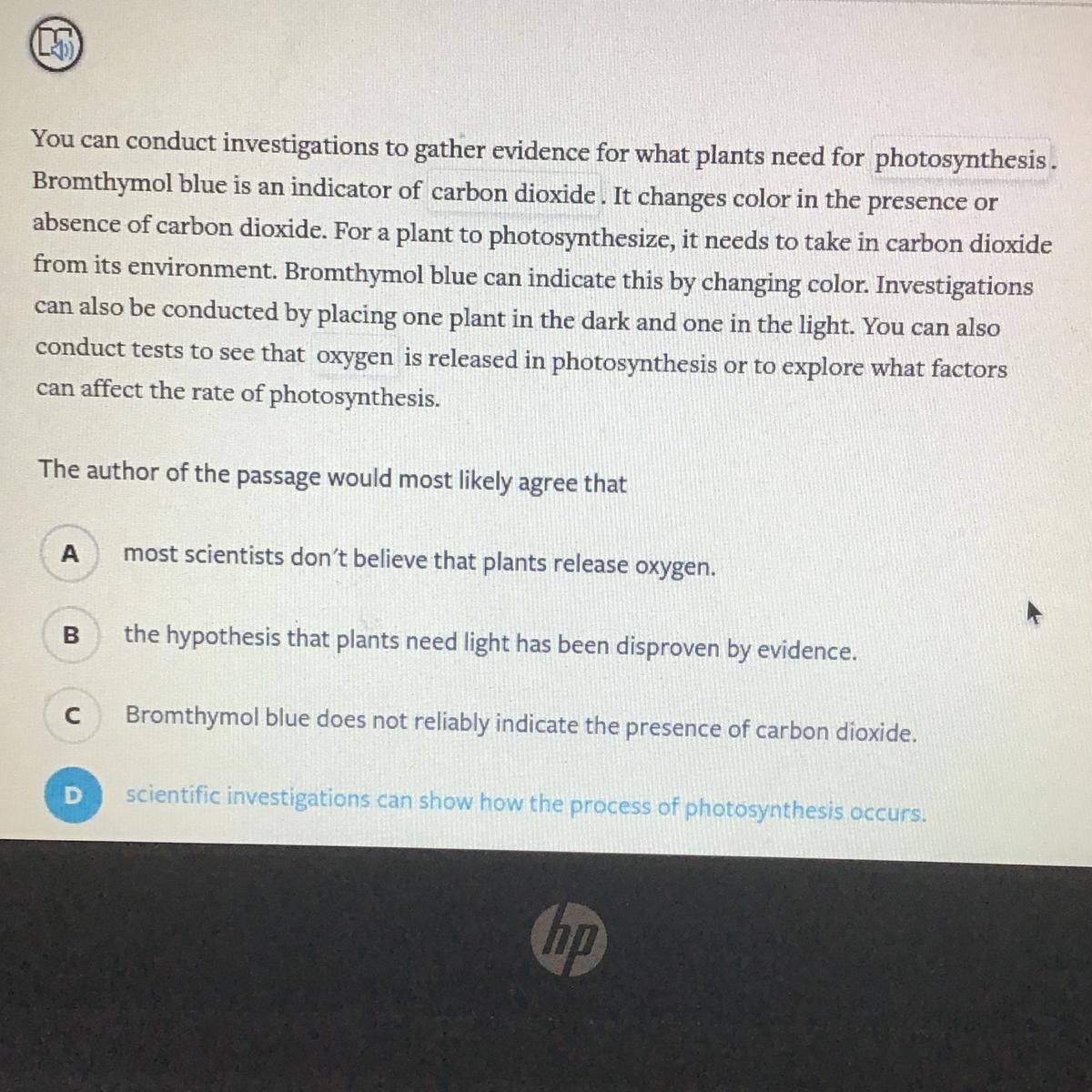 You can conduct investigations to gather evidence for what plants need for photosynthesis. Bromthymol blue is an indicator of carbon dioxide. It changes color in the presence or absence of carbon dioxide. For a plant to photosynthesize, it needs to take in carbon dioxide from its environment. Bromthymol blue can indicate this by changing color. Investigations can also be conducted by placing one plant in the dark and one in the light. You can also conduct tests to see that oxygen is released in photosynthesis or to explore what factors can affect the rate of photosynthesis.

The author of the passage would most likely agree that

A most scientists don't believe that plants release oxygen.

B the hypothesis that plants need light has been disproven by evidence.

C Bromthymol blue does not reliably indicate the presence of carbon dioxide.

D scientific investigations can show how the process of photosynthesis occurs.

hp